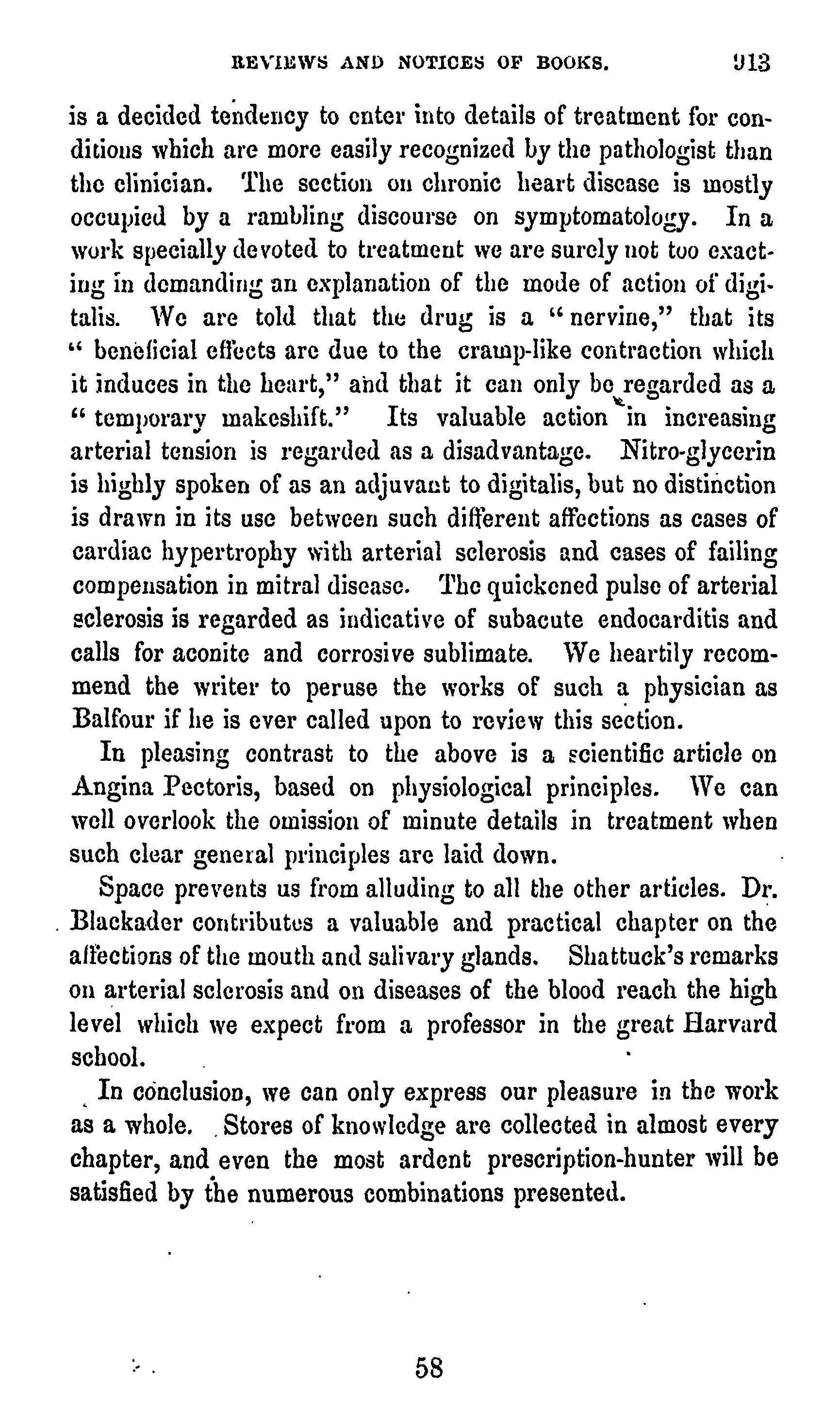 REVIEWS AND NOTICES OF BOOKS. 913

is a decided tendency to enter into details of treatment for conditions which are more easily recognized by the pathologist than the clinician. The section on chronic heart disease is mostly occupied by a rambling discourse on symptomatology. In a work specially devoted to treatment we are surely not too exacting in demanding an explanation of the mode of action of digitalis. We are told that the drug is a "nervine," that its "beneficial effects are due to the cramp-like contraction which it induces in the heart," and that it can only be regarded as a "temporary makeshift." Its valuable action in increasing arterial tension is regarded as a disadvantage. Nitro-glycerin is highly spoken of as an adjuvant to digitalis, but no distinction is drawn in its use between such different affections as cases of cardiac hypertrophy with arterial sclerosis and cases of failing compensation in mitral disease. The quickened pulse of arterial sclerosis is regarded as indicative of subacute endocarditis and calls for aconite and corrosive sublimate. We heartily recommend the writer to peruse the works of such a physician as Balfour if he is ever called upon to review this section.

In pleasing contrast to the above is a scientific article on Angina Pectoris, based on physiological principles. We can well overlook the omission of minute details in treatment when such clear general principles are laid down.

Space prevents us from alluding to all the other articles. Dr. Blackader contributes a valuable and practical chapter on the affections of the mouth and salivary glands. Shattuck's remarks on arterial sclerosis and on diseases of the blood reach the high level which we expect from a professor in the great Harvard school.

In conclusion, we can only express our pleasure in the work as a whole. Stores of knowledge are collected in almost every chapter, and even the most ardent prescription-hunter will be satisfied by the numerous combinations presented.

58